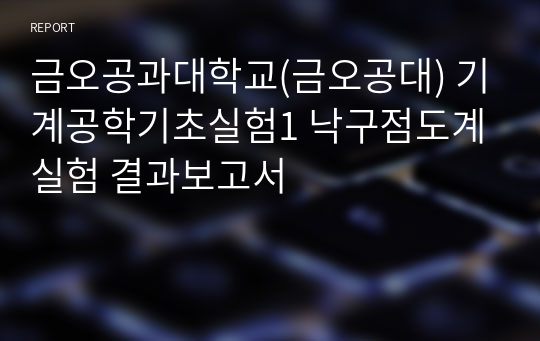 REPORT

금오공과대학교(금오공대) 기계공학기초실험1 낙구점도계 실험 결과보고서